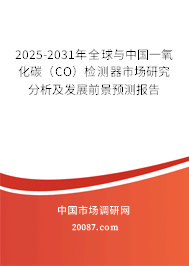 2025-2031年全球与中国一氧化碳（CO）检测器市场研究分析及发展前景预测报告

中国市场调研网

20087.com